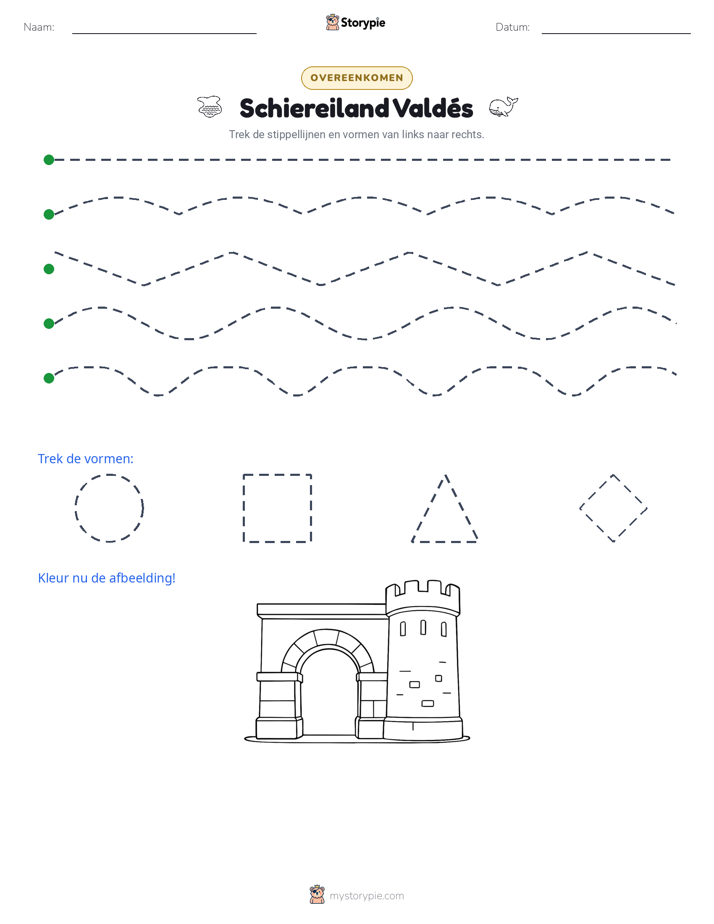 Naam: ____ Storypie Datum: ____

OVEREENKOMEN

Schiereiland Valdés

Trek de stippellijnen en vormen van links naar rechts.

Trek de vormen:

Kleur nu de afbeelding!

mystorypie.com